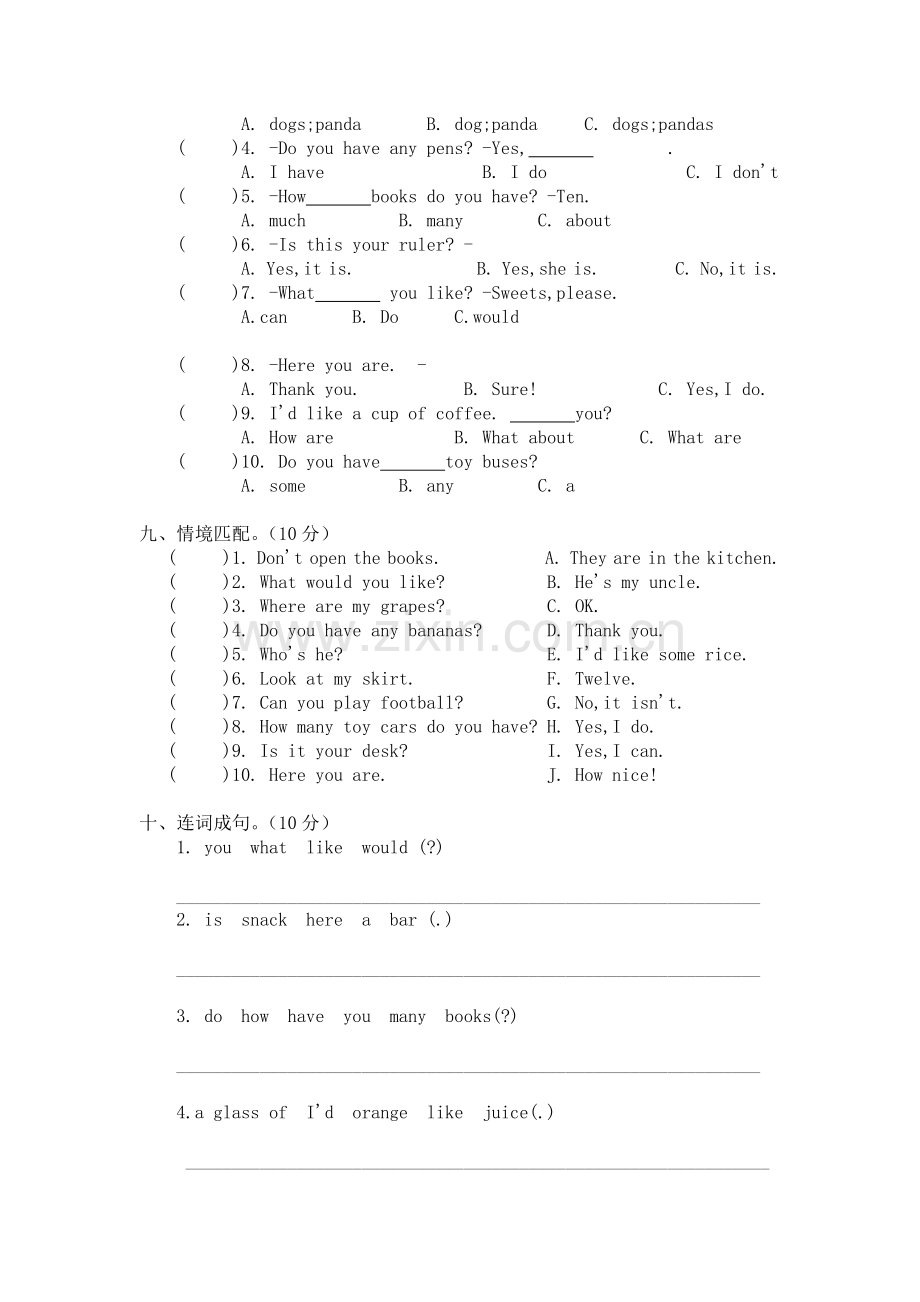 A. dogs;panda B. dog;panda C. dogs;pandas

( )4. -Do you have any pens? -Yes,____ .

A. I have B. I do C. I don't

( )5. -How____books do you have? -Ten.

A. much B. many C. about

( )6. -Is this your ruler? -

A. Yes,it is. B. Yes,she is. C. No,it is.

( )7. -What____ you like? -Sweets,please.

A.can B. Do C.would

( )8. -Here you are. -

A. Thank you. B. Sure! C. Yes,I do.

( )9. I'd like a cup of coffee. ____you?

A. How are B. What about C. What are

( )10. Do you have____toy buses?

A. some B. any C. a

九、情境匹配。(10分)

( )1. Don't open the books.

( )2. What would you like?

( )3. Where are my grapes?

( )4. Do you have any bananas?

( )5. Who's he?

( )6. Look at my skirt.

( )7. Can you play football?

( )8. How many toy cars do you have?

( )9. Is it your desk?

( )10. Here you are.

A. They are in the kitchen.

B. He's my uncle.

C. OK.

D. Thank you.

E. I'd like some rice.

F. Twelve.

G. No,it isn't.

H. Yes,I do.

I. Yes,I can.

J. How nice!

十、连词成句。(10分)

1. you what like would (?)

____

2. is snack here a bar (.)

____

3. do how have you many books(?)

____

4.a glass of I'd orange like juice(.)

____

www.zixin.com.cn